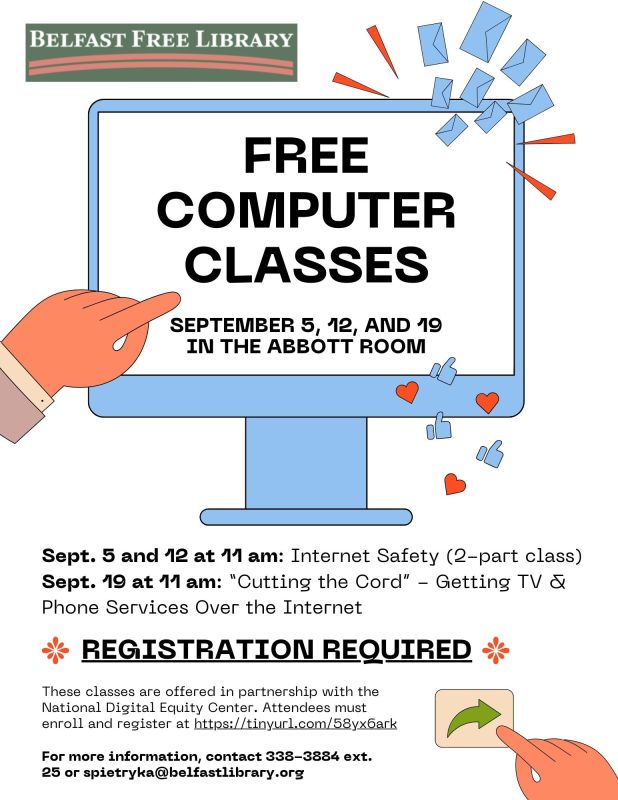 BELFAST FREE LIBRARY

FREE COMPUTER CLASSES

SEPTEMBER 5, 12, AND 19
IN THE ABBOTT ROOM

Sept. 5 and 12 at 11 am: Internet Safety (2-part class)
Sept. 19 at 11 am: "Cutting the Cord" - Getting TV & Phone Services Over the Internet

REGISTRATION REQUIRED

These classes are offered in partnership with the National Digital Equity Center. Attendees must enroll and register at https://tinyurl.com/58yx6ark

For more information, contact 338-3884 ext. 25 or spietryka@belfastlibrary.org